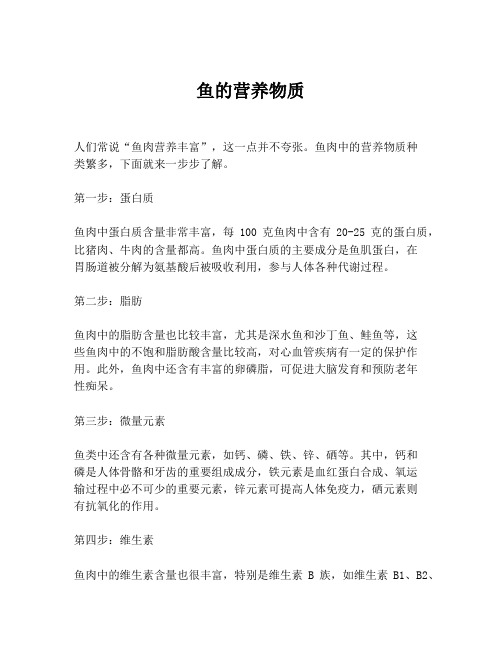 鱼的营养物质

人们常说“鱼肉营养丰富”，这一点并不夸张。鱼肉中的营养物质种类繁多，下面就来一步步了解。

第一步：蛋白质

鱼肉中蛋白质含量非常丰富，每 100 克鱼肉中含有 20-25 克的蛋白质，比猪肉、牛肉的含量都高。鱼肉中蛋白质的主要成分是鱼肌蛋白，在胃肠道被分解为氨基酸后被吸收利用，参与人体各种代谢过程。

第二步：脂肪

鱼肉中的脂肪含量也比较丰富，尤其是深水鱼和沙丁鱼、鲑鱼等，这些鱼肉中的不饱和脂肪酸含量比较高，对心血管疾病有一定的保护作用。此外，鱼肉中还含有丰富的卵磷脂，可促进大脑发育和预防老年性痴呆。

第三步：微量元素

鱼类中还含有各种微量元素，如钙、磷、铁、锌、硒等。其中，钙和磷是人体骨骼和牙齿的重要组成成分，铁元素是血红蛋白合成、氧运输过程中必不可少的重要元素，锌元素可提高人体免疫力，硒元素则有抗氧化的作用。

第四步：维生素

鱼肉中的维生素含量也很丰富，特别是维生素 B 族，如维生素 B1、B2、